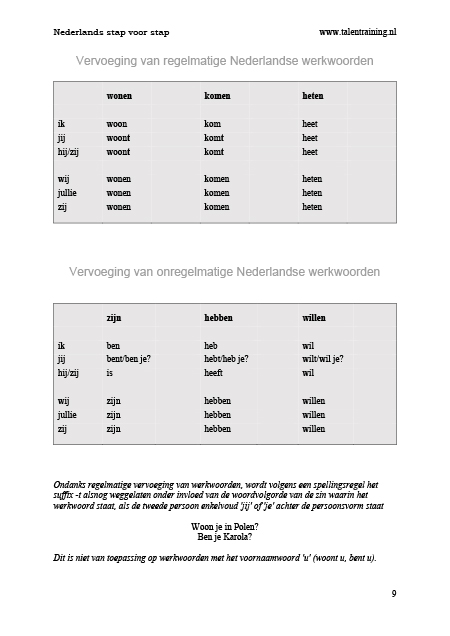 Nederlands stap voor stap www.talentraining.nl

Vervoeging van regelmatige Nederlandse werkwoorden

| | wonen | komen | heten |
|---|---|---|---|
| ik | woon | kom | heet |
| jij | woont | komt | heet |
| hij/zij | woont | komt | heet |
| wij | wonen | komen | heten |
| jullie | wonen | komen | heten |
| zij | wonen | komen | heten |

Vervoeging van onregelmatige Nederlandse werkwoorden

| | zijn | hebben | willen |
|---|---|---|---|
| ik | ben | heb | wil |
| jij | bent/ben je? | hebt/heb je? | wilt/wil je? |
| hij/zij | is | heeft | wil |
| wij | zijn | hebben | willen |
| jullie | zijn | hebben | willen |
| zij | zijn | hebben | willen |

Ondanks regelmatige vervoeging van werkwoorden, wordt volgens een spellingsregel het suffix -t alsnog weggelaten onder invloed van de woordvolgorde van de zin waarin het werkwoord staat, als de tweede persoon enkelvoud 'jij' of 'je' achter de persoonsvorm staat

Woon je in Polen?
Ben je Karola?

Dit is niet van toepassing op werkwoorden met het voornaamwoord 'u' (woont u, bent u).

9